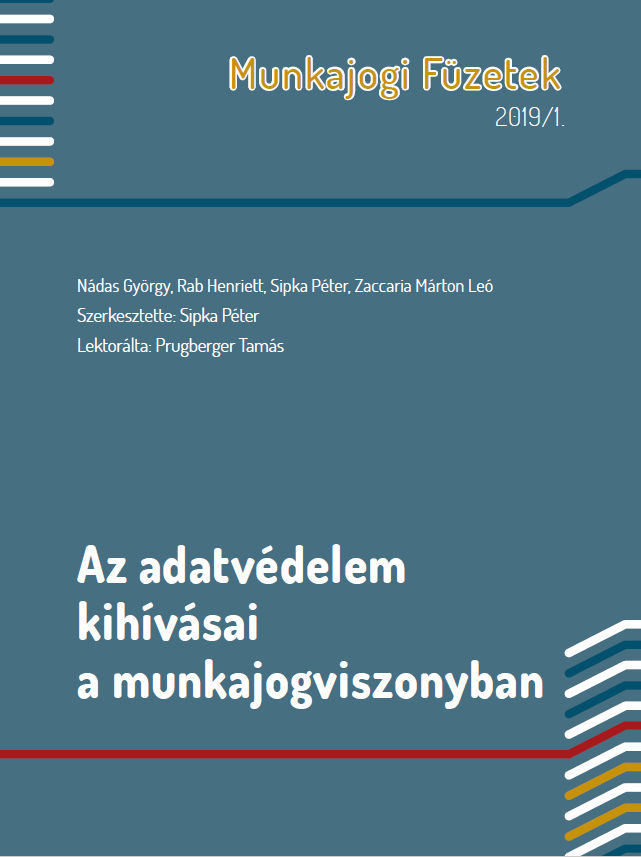 Munkajogi Füzetek
2019/1.

Nádas György, Rab Henriett, Sipka Péter, Zaccaria Márton Leó
Szerkesztette: Sipka Péter
Lektorálta: Prugberger Tamás

Az adatvédelem kihívásai a munkajogviszonyban